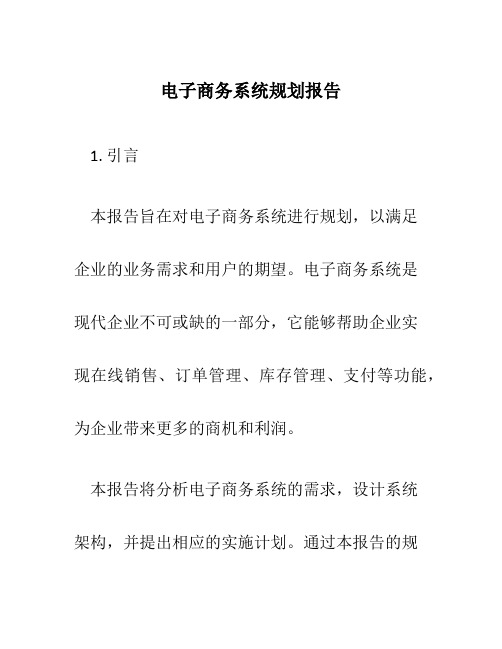 电子商务系统规划报告

1. 引言

本报告旨在对电子商务系统进行规划，以满足企业的业务需求和用户的期望。电子商务系统是现代企业不可或缺的一部分，它能够帮助企业实现在线销售、订单管理、库存管理、支付等功能，为企业带来更多的商机和利润。

本报告将分析电子商务系统的需求，设计系统架构，并提出相应的实施计划。通过本报告的规